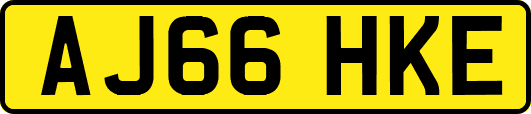 AJ66 HKE